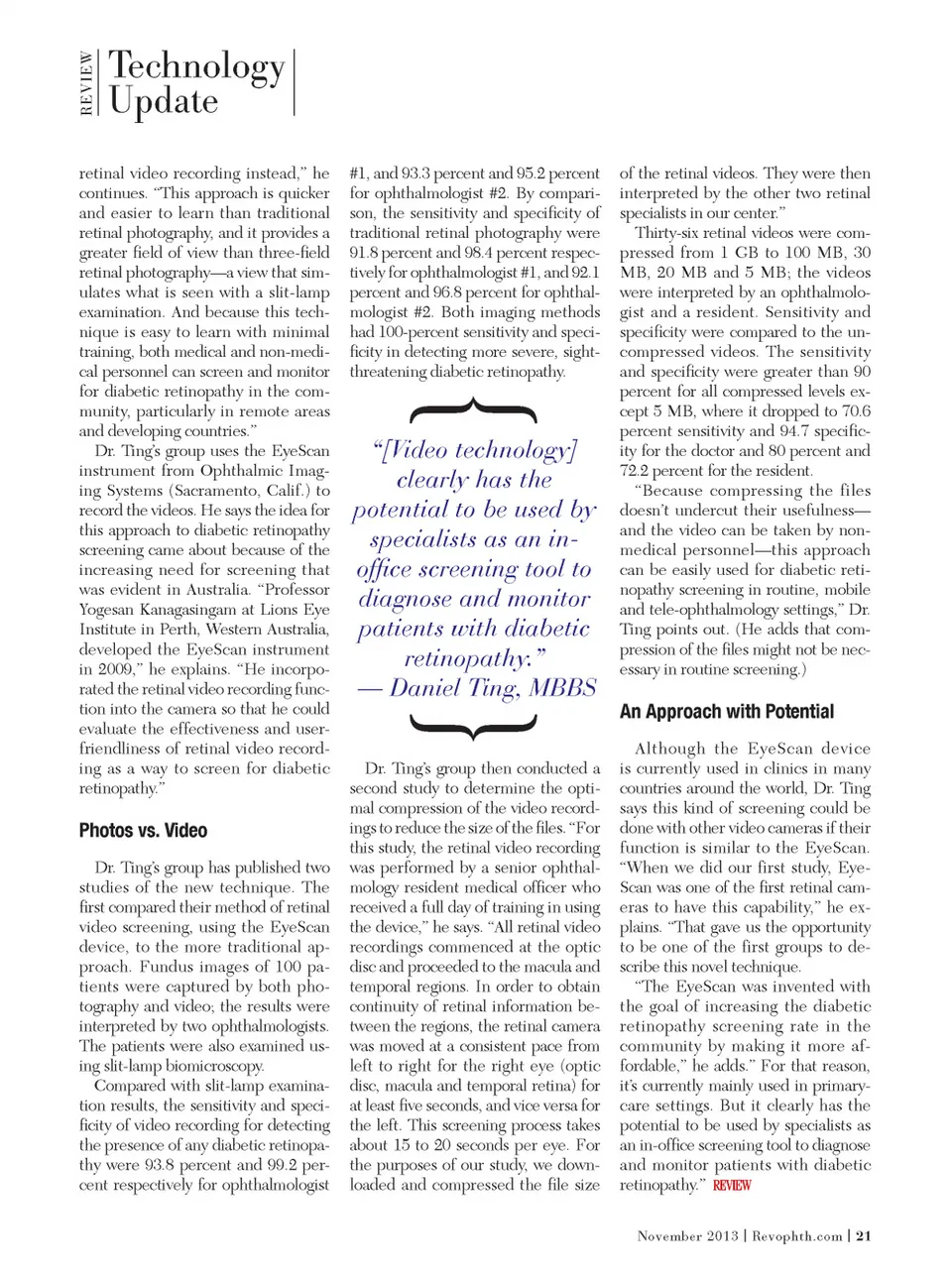 REVIEW Technology Update

retinal video recording instead," he continues. "This approach is quicker and easier to learn than traditional retinal photography, and it provides a greater field of view than three-field retinal photography—a view that simulates what is seen with a slit-lamp examination. And because this technique is easy to learn with minimal training, both medical and non-medical personnel can screen and monitor for diabetic retinopathy in the community, particularly in remote areas and developing countries."

Dr. Ting's group uses the EyeScan instrument from Ophthalmic Imaging Systems (Sacramento, Calif.) to record the videos. He says the idea for this approach to diabetic retinopathy screening came about because of the increasing need for screening that was evident in Australia. "Professor Yogesan Kanagasingam at Lions Eye Institute in Perth, Western Australia, developed the EyeScan instrument in 2009," he explains. "He incorporated the retinal video recording function into the camera so that he could evaluate the effectiveness and user-friendliness of retinal video recording as a way to screen for diabetic retinopathy."

Photos vs. Video

Dr. Ting's group has published two studies of the new technique. The first compared their method of retinal video screening, using the EyeScan device, to the more traditional approach. Fundus images of 100 patients were captured by both photography and video; the results were interpreted by two ophthalmologists. The patients were also examined using slit-lamp biomicroscopy.

Compared with slit-lamp examination results, the sensitivity and specificity of video recording for detecting the presence of any diabetic retinopathy were 93.8 percent and 99.2 percent respectively for ophthalmologist #1, and 93.3 percent and 95.2 percent for ophthalmologist #2. By comparison, the sensitivity and specificity of traditional retinal photography were 91.8 percent and 98.4 percent respectively for ophthalmologist #1, and 92.1 percent and 96.8 percent for ophthalmologist #2. Both imaging methods had 100-percent sensitivity and specificity in detecting more severe, sight-threatening diabetic retinopathy.

"[Video technology] clearly has the potential to be used by specialists as an in-office screening tool to diagnose and monitor patients with diabetic retinopathy."
— Daniel Ting, MBBS

Dr. Ting's group then conducted a second study to determine the optimal compression of the video recordings to reduce the size of the files. "For this study, the retinal video recording was performed by a senior ophthalmology resident medical officer who received a full day of training in using the device," he says. "All retinal video recordings commenced at the optic disc and proceeded to the macula and temporal regions. In order to obtain continuity of retinal information between the regions, the retinal camera was moved at a consistent pace from left to right for the right eye (optic disc, macula and temporal retina) for at least five seconds, and vice versa for the left. This screening process takes about 15 to 20 seconds per eye. For the purposes of our study, we downloaded and compressed the file size of the retinal videos. They were then interpreted by the other two retinal specialists in our center."

Thirty-six retinal videos were compressed from 1 GB to 100 MB, 30 MB, 20 MB and 5 MB; the videos were interpreted by an ophthalmologist and a resident. Sensitivity and specificity were compared to the uncompressed videos. The sensitivity and specificity were greater than 90 percent for all compressed levels except 5 MB, where it dropped to 70.6 percent sensitivity and 94.7 specificity for the doctor and 80 percent and 72.2 percent for the resident.

"Because compressing the files doesn't undercut their usefulness—and the video can be taken by non-medical personnel—this approach can be easily used for diabetic retinopathy screening in routine, mobile and tele-ophthalmology settings," Dr. Ting points out. (He adds that compression of the files might not be necessary in routine screening.)

An Approach with Potential

Although the EyeScan device is currently used in clinics in many countries around the world, Dr. Ting says this kind of screening could be done with other video cameras if their function is similar to the EyeScan. "When we did our first study, EyeScan was one of the first retinal cameras to have this capability," he explains. "That gave us the opportunity to be one of the first groups to describe this novel technique.

"The EyeScan was invented with the goal of increasing the diabetic retinopathy screening rate in the community by making it more affordable," he adds." For that reason, it's currently mainly used in primary-care settings. But it clearly has the potential to be used by specialists as an in-office screening tool to diagnose and monitor patients with diabetic retinopathy." REVIEW

November 2013 | Revophth.com | 21